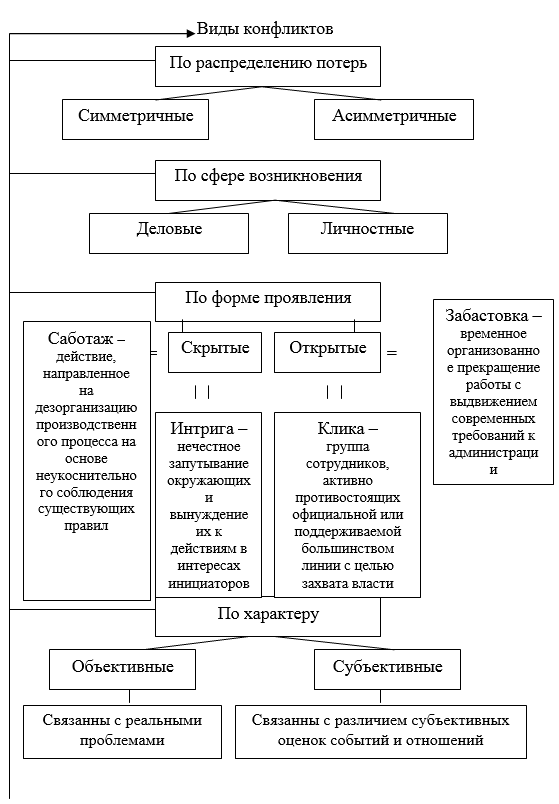 Виды конфликтов

По распределению потерь

Симметричные

Асимметричные

По сфере возникновения

Деловые

Личностные

По форме проявления

Саботаж – действие, направленное на дезорганизацию производственного процесса на основе неукоснительного соблюдения существующих правил

=

Скрытые

Открытые

=

Забастовка – временное организованное прекращение работы с выдвижением современных требований к администрации

| |

| |

Интрига – нечестное запутывание окружающих и вынуждение их к действиям в интересах инициаторов

Клика – группа сотрудников, активно противостоящих официальной или поддерживаемой большинством линии с целью захвата власти

По характеру

Объективные

Субъективные

Связанны с реальными проблемами

Связанны с различием субъективных оценок событий и отношений